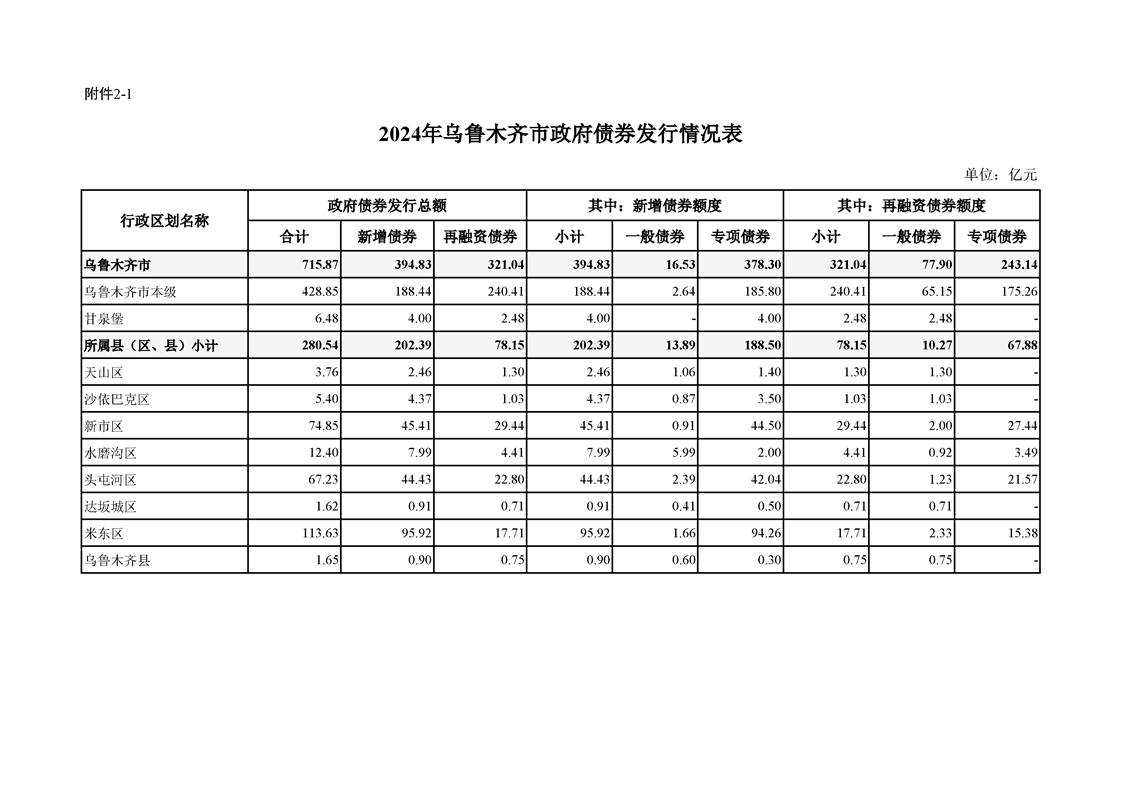 附件2-1

2024年乌鲁木齐市政府债券发行情况表

单位：亿元

| 行政区划名称 | 政府债券发行总额 | | | 其中：新增债券额度 | | | 其中：再融资债券额度 | | |
|---|---|---|---|---|---|---|---|---|---|
| | 合计 | 新增债券 | 再融资债券 | 小计 | 一般债券 | 专项债券 | 小计 | 一般债券 | 专项债券 |
| 乌鲁木齐市 | 715.87 | 394.83 | 321.04 | 394.83 | 16.53 | 378.30 | 321.04 | 77.90 | 243.14 |
| 乌鲁木齐市本级 | 428.85 | 188.44 | 240.41 | 188.44 | 2.64 | 185.80 | 240.41 | 65.15 | 175.26 |
| 甘泉堡 | 6.48 | 4.00 | 2.48 | 4.00 | - | 4.00 | 2.48 | 2.48 | - |
| 所属县（区、县）小计 | 280.54 | 202.39 | 78.15 | 202.39 | 13.89 | 188.50 | 78.15 | 10.27 | 67.88 |
| 天山区 | 3.76 | 2.46 | 1.30 | 2.46 | 1.06 | 1.40 | 1.30 | 1.30 | - |
| 沙依巴克区 | 5.40 | 4.37 | 1.03 | 4.37 | 0.87 | 3.50 | 1.03 | 1.03 | - |
| 新市区 | 74.85 | 45.41 | 29.44 | 45.41 | 0.91 | 44.50 | 29.44 | 2.00 | 27.44 |
| 水磨沟区 | 12.40 | 7.99 | 4.41 | 7.99 | 5.99 | 2.00 | 4.41 | 0.92 | 3.49 |
| 头屯河区 | 67.23 | 44.43 | 22.80 | 44.43 | 2.39 | 42.04 | 22.80 | 1.23 | 21.57 |
| 达坂城区 | 1.62 | 0.91 | 0.71 | 0.91 | 0.41 | 0.50 | 0.71 | 0.71 | - |
| 米东区 | 113.63 | 95.92 | 17.71 | 95.92 | 1.66 | 94.26 | 17.71 | 2.33 | 15.38 |
| 乌鲁木齐县 | 1.65 | 0.90 | 0.75 | 0.90 | 0.60 | 0.30 | 0.75 | 0.75 | - |